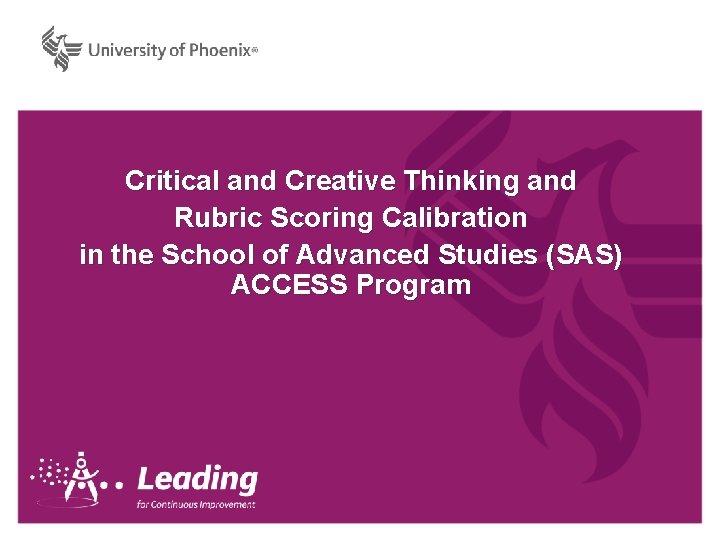 University of Phoenix®

Critical and Creative Thinking and
Rubric Scoring Calibration
in the School of Advanced Studies (SAS)
ACCESS Program

Leading
for Continuous Improvement